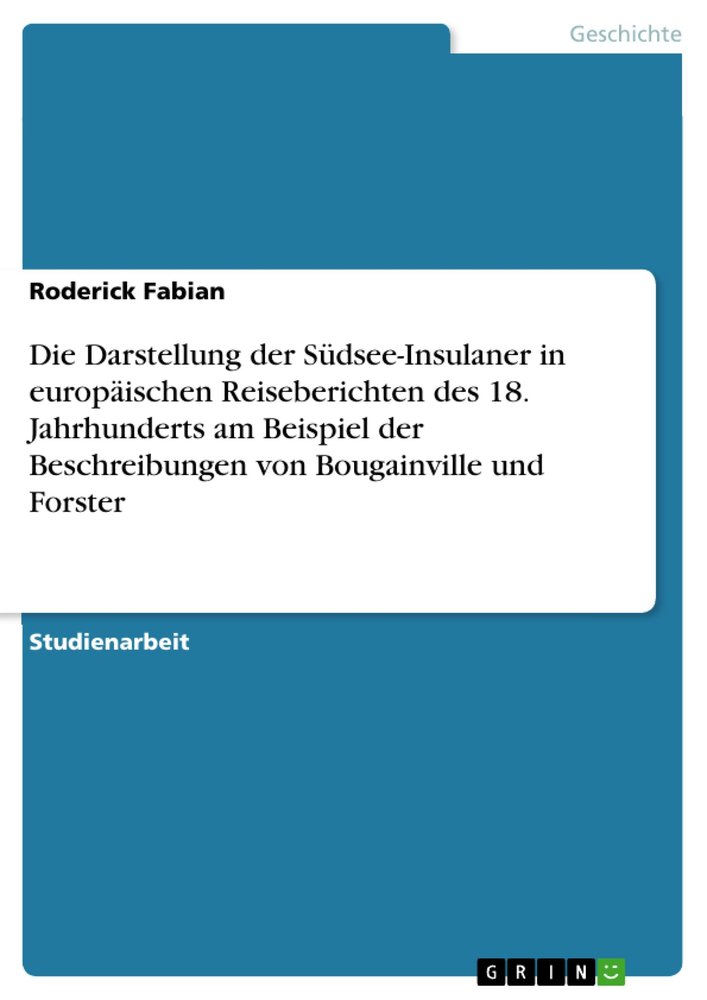 Geschichte

Roderick Fabian

Die Darstellung der Südsee-Insulaner in europäischen Reiseberichten des 18. Jahrhunderts am Beispiel der Beschreibungen von Bougainville und Forster

Studienarbeit

GRIN